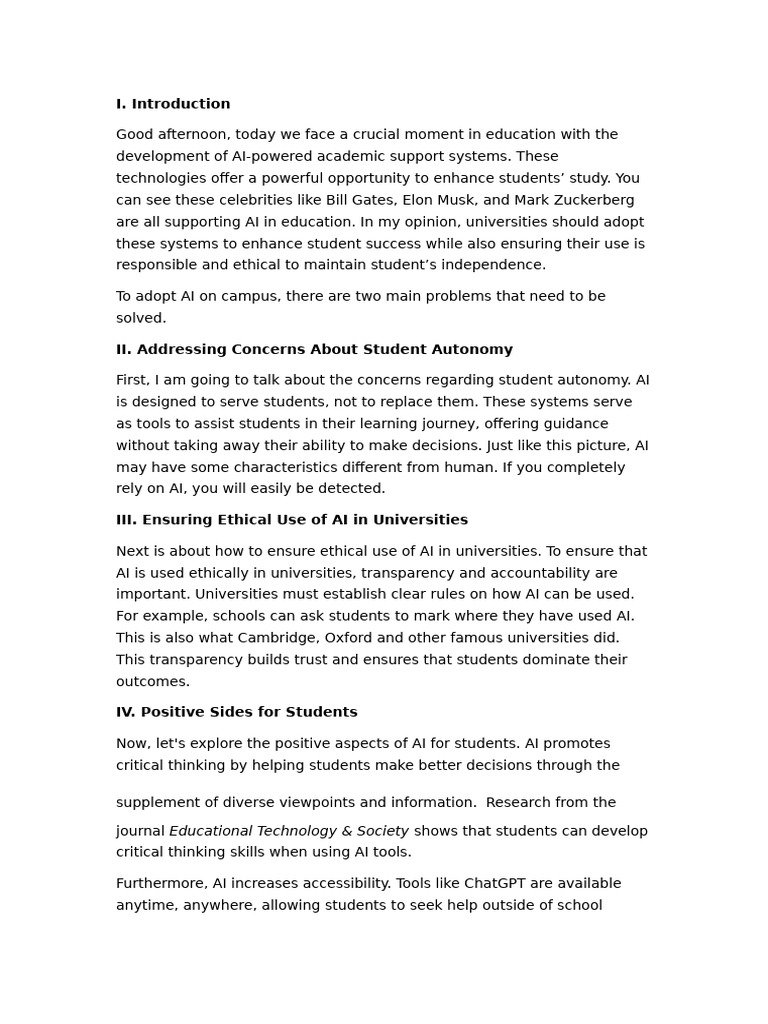 I. Introduction

Good afternoon, today we face a crucial moment in education with the development of AI-powered academic support systems. These technologies offer a powerful opportunity to enhance students’ study. You can see these celebrities like Bill Gates, Elon Musk, and Mark Zuckerberg are all supporting AI in education. In my opinion, universities should adopt these systems to enhance student success while also ensuring their use is responsible and ethical to maintain student’s independence.

To adopt AI on campus, there are two main problems that need to be solved.

II. Addressing Concerns About Student Autonomy

First, I am going to talk about the concerns regarding student autonomy. AI is designed to serve students, not to replace them. These systems serve as tools to assist students in their learning journey, offering guidance without taking away their ability to make decisions. Just like this picture, AI may have some characteristics different from human. If you completely rely on AI, you will easily be detected.

III. Ensuring Ethical Use of AI in Universities

Next is about how to ensure ethical use of AI in universities. To ensure that AI is used ethically in universities, transparency and accountability are important. Universities must establish clear rules on how AI can be used. For example, schools can ask students to mark where they have used AI. This is also what Cambridge, Oxford and other famous universities did. This transparency builds trust and ensures that students dominate their outcomes.

IV. Positive Sides for Students

Now, let's explore the positive aspects of AI for students. AI promotes critical thinking by helping students make better decisions through the

supplement of diverse viewpoints and information. Research from the

journal Educational Technology & Society shows that students can develop critical thinking skills when using AI tools.

Furthermore, AI increases accessibility. Tools like ChatGPT are available anytime, anywhere, allowing students to seek help outside of school